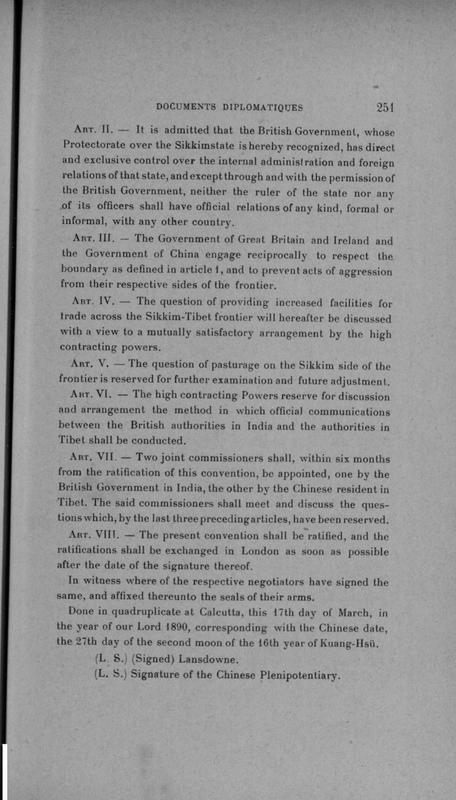 DOCUMENTS DIPLOMATIQUES 251

Art. II. — It is admitted that the British Government, whose Protectorate over the Sikkimstate is hereby recognized, has direct and exclusive control over the internal administration and foreign relations of that state, and except through and with the permission of the British Government, neither the ruler of the state nor any of its officers shall have official relations of any kind, formal or informal, with any other country.

Art. III. — The Government of Great Britain and Ireland and the Government of China engage reciprocally to respect the boundary as defined in article 1, and to prevent acts of aggression from their respective sides of the frontier.

Art. IV. — The question of providing increased facilities for trade across the Sikkim-Tibet frontier will hereafter be discussed with a view to a mutually satisfactory arrangement by the high contracting powers.

Art. V. — The question of pasturage on the Sikkim side of the frontier is reserved for further examination and future adjustment.

Art. VI. — The high contracting Powers reserve for discussion and arrangement the method in which official communications between the British authorities in India and the authorities in Tibet shall be conducted.

Art. VII. — Two joint commissioners shall, within six months from the ratification of this convention, be appointed, one by the British Government in India, the other by the Chinese resident in Tibet. The said commissioners shall meet and discuss the questions which, by the last three preceding articles, have been reserved.

Art. VIII. — The present convention shall be ratified, and the ratifications shall be exchanged in London as soon as possible after the date of the signature thereof.

In witness where of the respective negotiators have signed the same, and affixed thereunto the seals of their arms.

Done in quadruplicate at Calcutta, this 17th day of March, in the year of our Lord 1890, corresponding with the Chinese date, the 27th day of the second moon of the 16th year of Kuang-Hsü.

(L. S.) (Signed) Lansdowne.

(L. S.) Signature of the Chinese Plenipotentiary.